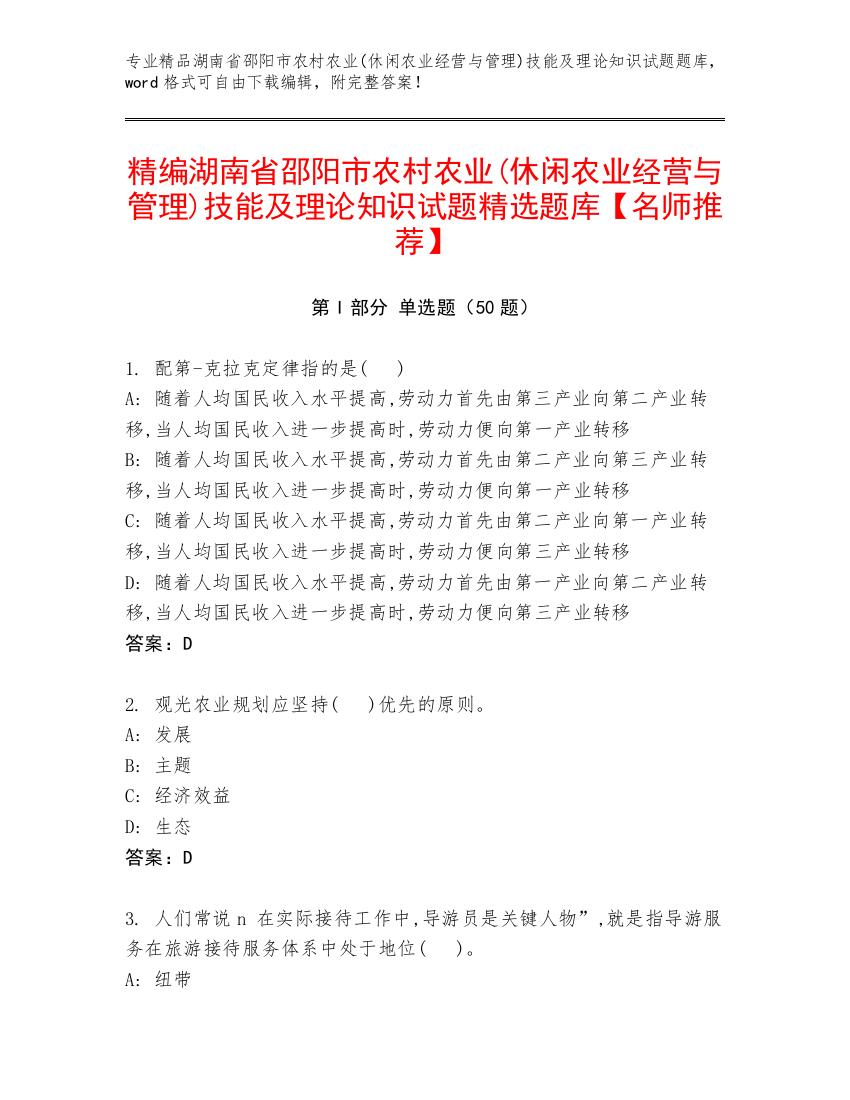 专业精品湖南省邵阳市农村农业(休闲农业经营与管理)技能及理论知识试题题库，word 格式可自由下载编辑，附完整答案！

精编湖南省邵阳市农村农业(休闲农业经营与管理)技能及理论知识试题精选题库【名师推荐】

第 I 部分 单选题（50 题）

1. 配第-克拉克定律指的是(　)
A: 随着人均国民收入水平提高,劳动力首先由第三产业向第二产业转移,当人均国民收入进一步提高时,劳动力便向第一产业转移
B: 随着人均国民收入水平提高,劳动力首先由第二产业向第三产业转移,当人均国民收入进一步提高时,劳动力便向第一产业转移
C: 随着人均国民收入水平提高,劳动力首先由第二产业向第一产业转移,当人均国民收入进一步提高时,劳动力便向第三产业转移
D: 随着人均国民收入水平提高,劳动力首先由第一产业向第二产业转移,当人均国民收入进一步提高时,劳动力便向第三产业转移
答案：D

2. 观光农业规划应坚持(　)优先的原则。
A: 发展
B: 主题
C: 经济效益
D: 生态
答案：D

3. 人们常说 n 在实际接待工作中,导游员是关键人物”,就是指导游服务在旅游接待服务体系中处于地位(　)。
A: 纽带